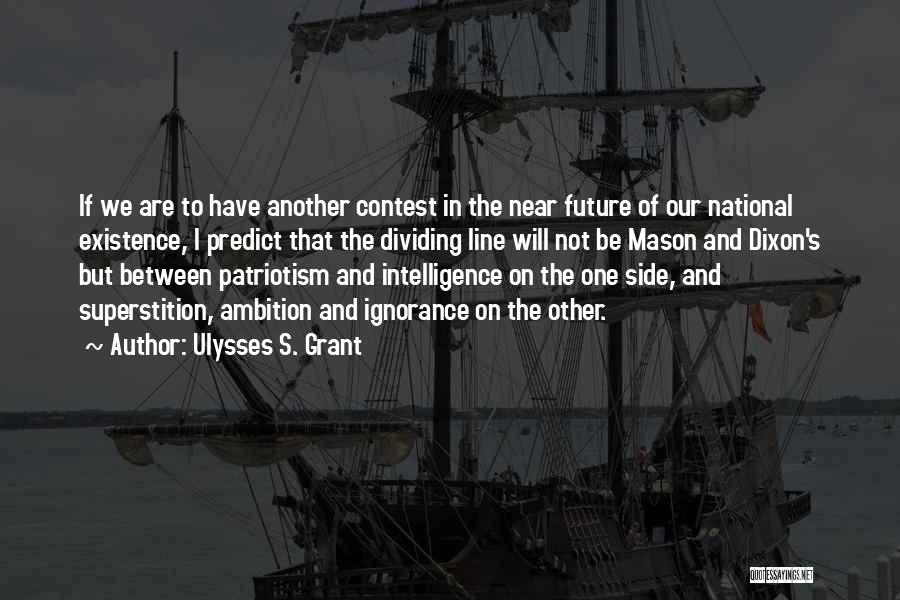 If we are to have another contest in the near future of our national existence, I predict that the dividing line will not be Mason and Dixon's but between patriotism and intelligence on the one side, and superstition, ambition and ignorance on the other.

~ Author: Ulysses S. Grant

QUOTESSAYINGS.NET